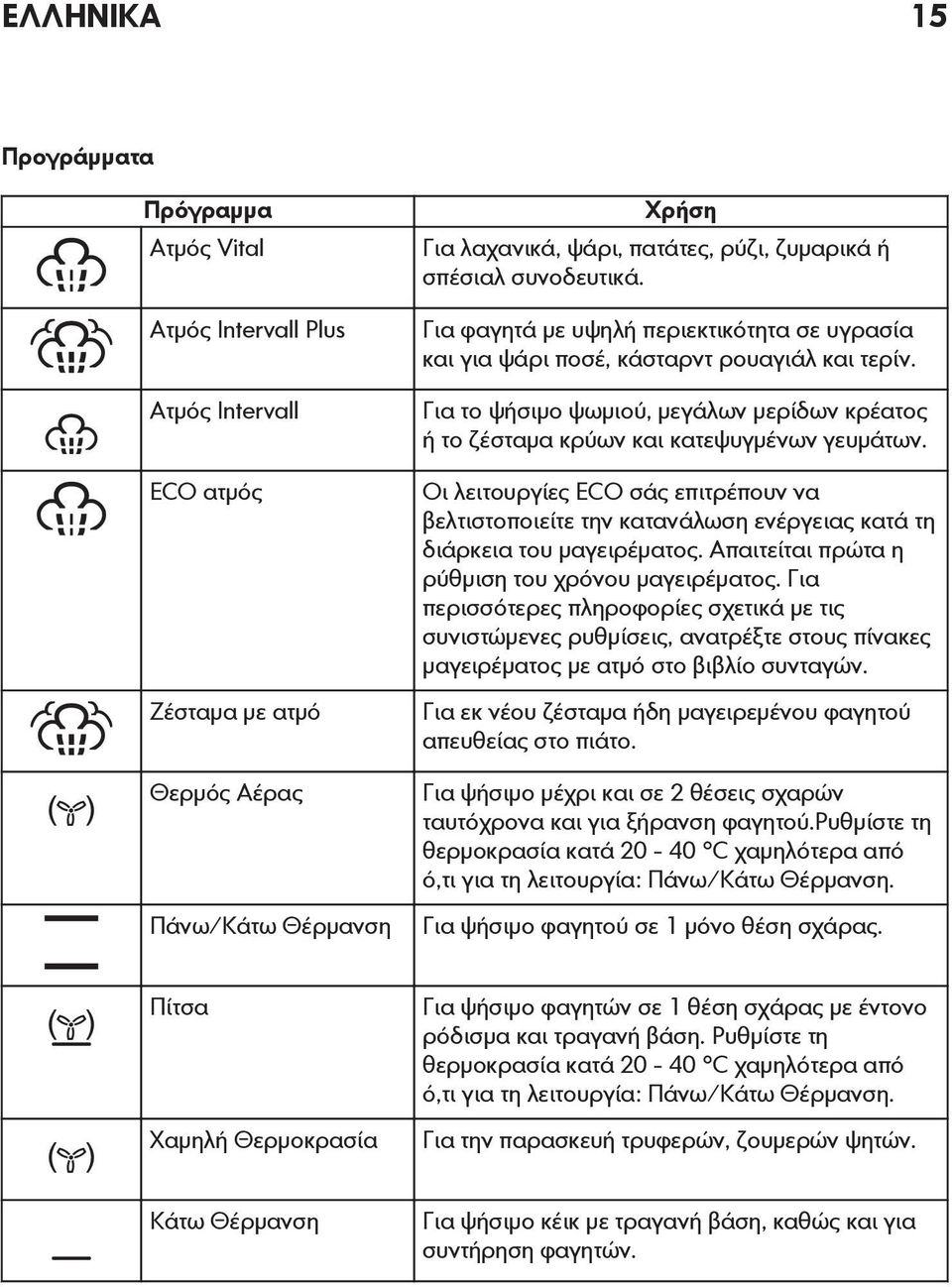 ΕΛΛΗΝΙΚΑ 15

Προγράμματα

| | Πρόγραμμα | Χρήση |
|---|---|---|
| | Ατμός Vital | Για λαχανικά, ψάρι, πατάτες, ρύζι, ζυμαρικά ή σπέσιαλ συνοδευτικά. |
| | Ατμός Intervall Plus | Για φαγητά με υψηλή περιεκτικότητα σε υγρασία και για ψάρι ποσέ, κάσταρντ ρουαγιάλ και τερίν. |
| | Ατμός Intervall | Για το ψήσιμο ψωμιού, μεγάλων μερίδων κρέατος ή το ζέσταμα κρύων και κατεψυγμένων γευμάτων. |
| | ECO ατμός | Οι λειτουργίες ECO σάς επιτρέπουν να βελτιστοποιείτε την κατανάλωση ενέργειας κατά τη διάρκεια του μαγειρέματος. Απαιτείται πρώτα η ρύθμιση του χρόνου μαγειρέματος. Για περισσότερες πληροφορίες σχετικά με τις συνιστώμενες ρυθμίσεις, ανατρέξτε στους πίνακες μαγειρέματος με ατμό στο βιβλίο συνταγών. |
| | Ζέσταμα με ατμό | Για εκ νέου ζέσταμα ήδη μαγειρεμένου φαγητού απευθείας στο πιάτο. |
| | Θερμός Αέρας | Για ψήσιμο μέχρι και σε 2 θέσεις σχαρών ταυτόχρονα και για ξήρανση φαγητού.Ρυθμίστε τη θερμοκρασία κατά 20 - 40 °C χαμηλότερα από ό,τι για τη λειτουργία: Πάνω/Κάτω Θέρμανση. |
| | Πάνω/Κάτω Θέρμανση | Για ψήσιμο φαγητού σε 1 μόνο θέση σχάρας. |
| | Πίτσα | Για ψήσιμο φαγητών σε 1 θέση σχάρας με έντονο ρόδισμα και τραγανή βάση. Ρυθμίστε τη θερμοκρασία κατά 20 - 40 °C χαμηλότερα από ό,τι για τη λειτουργία: Πάνω/Κάτω Θέρμανση. |
| | Χαμηλή Θερμοκρασία | Για την παρασκευή τρυφερών, ζουμερών ψητών. |
| | Κάτω Θέρμανση | Για ψήσιμο κέικ με τραγανή βάση, καθώς και για συντήρηση φαγητών. |